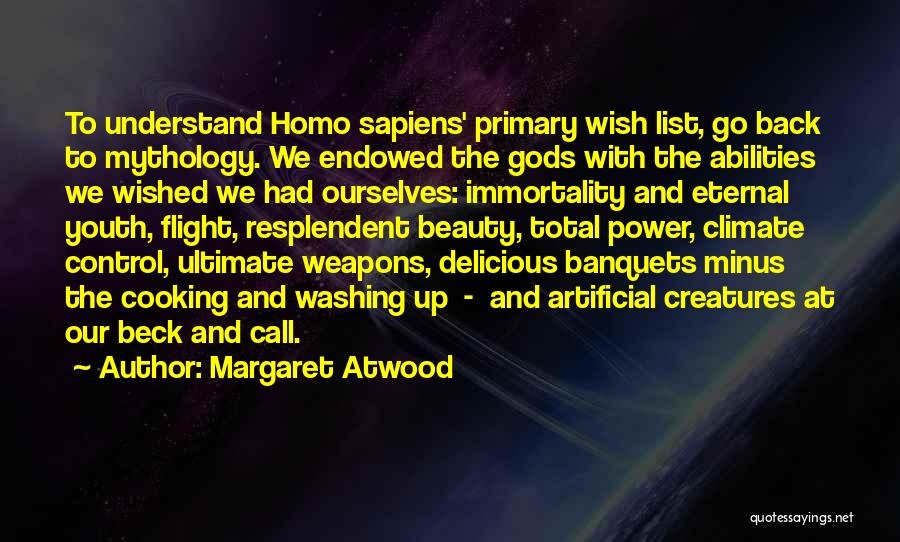 To understand Homo sapiens' primary wish list, go back to mythology. We endowed the gods with the abilities we wished we had ourselves: immortality and eternal youth, flight, resplendent beauty, total power, climate control, ultimate weapons, delicious banquets minus the cooking and washing up - and artificial creatures at our beck and call.

~ Author: Margaret Atwood

quotessayings.net